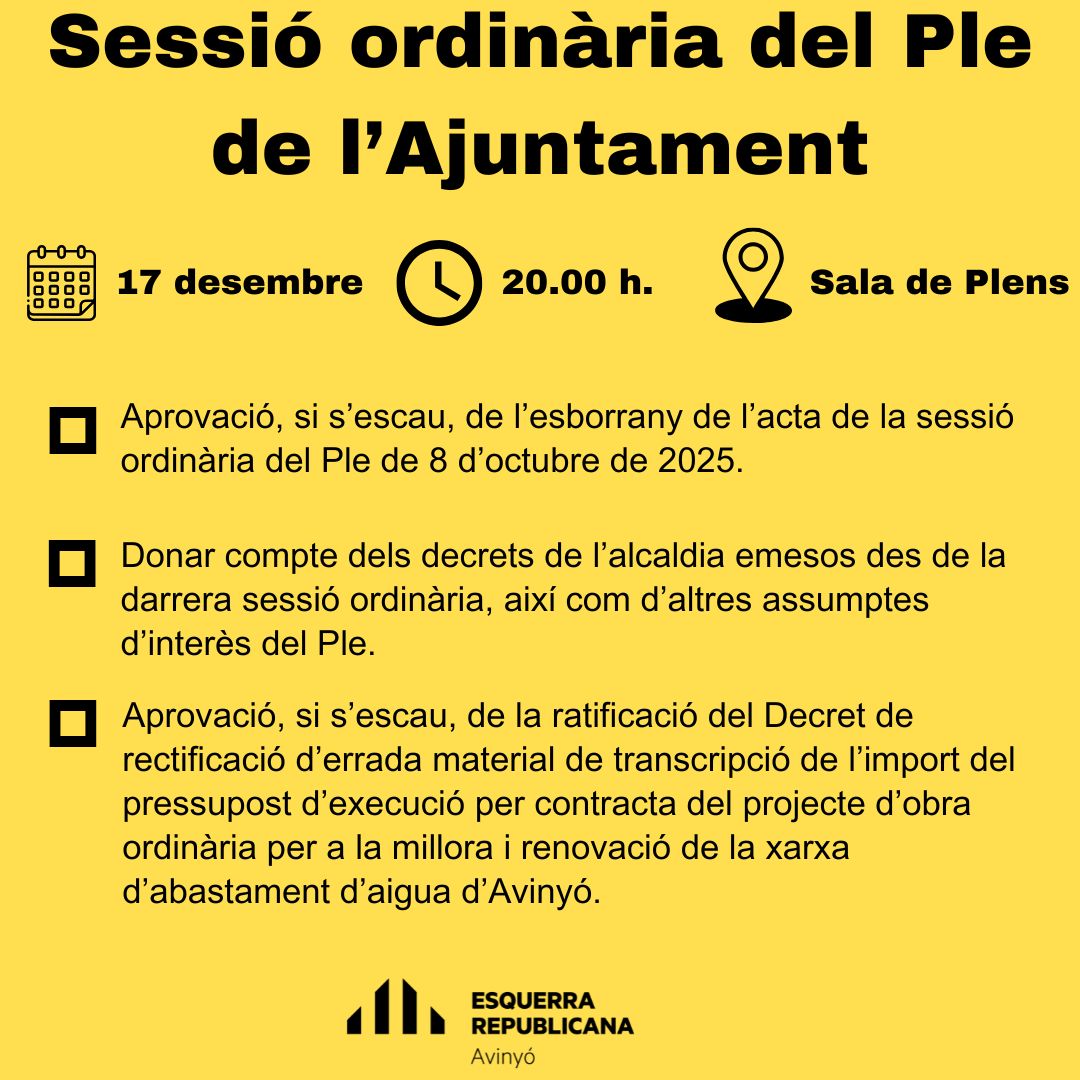 Sessió ordinària del Ple de l’Ajuntament

17 desembre 20.00 h. Sala de Plens

Aprovació, si s’escau, de l’esborrany de l’acta de la sessió ordinària del Ple de 8 d’octubre de 2025.

Donar compte dels decrets de l’alcaldia emesos des de la darrera sessió ordinària, així com d’altres assumptes d’interès del Ple.

Aprovació, si s’escau, de la ratificació del Decret de rectificació d’errada material de transcripció de l’import del pressupost d’execució per contracta del projecte d’obra ordinària per a la millora i renovació de la xarxa d’abastament d’aigua d’Avinyó.

ESQUERRA REPUBLICANA
Avinyó